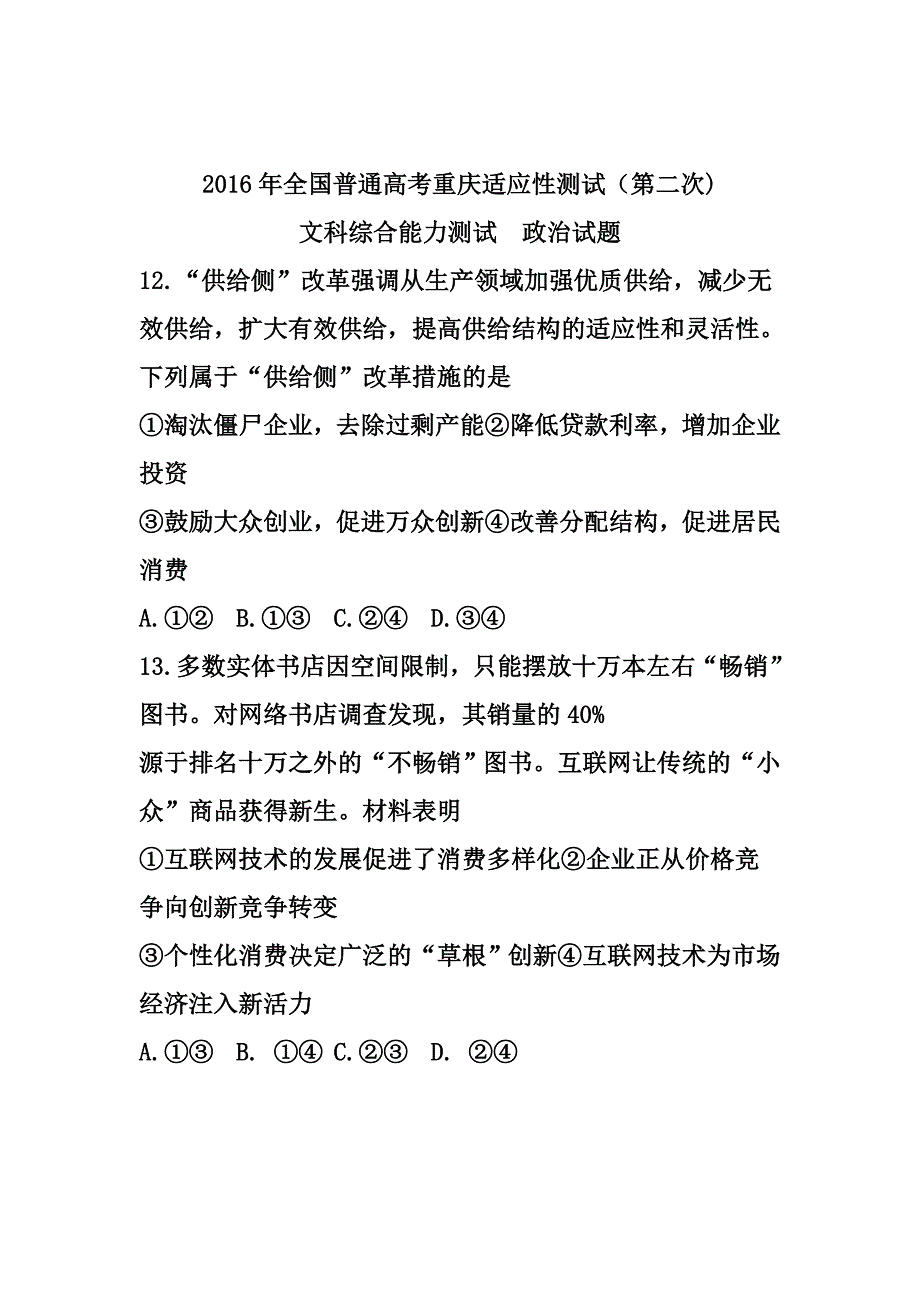 2016年全国普通高考重庆适应性测试（第二次）
文科综合能力测试　政治试题

12.“供给侧”改革强调从生产领域加强优质供给，减少无效供给，扩大有效供给，提高供给结构的适应性和灵活性。下列属于“供给侧”改革措施的是

①淘汰僵尸企业，去除过剩产能②降低贷款利率，增加企业投资

③鼓励大众创业，促进万众创新④改善分配结构，促进居民消费

A.①②　B.①③　C.②④　D.③④

13.多数实体书店因空间限制，只能摆放十万本左右“畅销”图书。对网络书店调查发现，其销量的40%

源于排名十万之外的“不畅销”图书。互联网让传统的“小众”商品获得新生。材料表明

①互联网技术的发展促进了消费多样化②企业正从价格竞争向创新竞争转变

③个性化消费决定广泛的“草根”创新④互联网技术为市场经济注入新活力

A.①③　B. ①④ C.②③　D. ②④